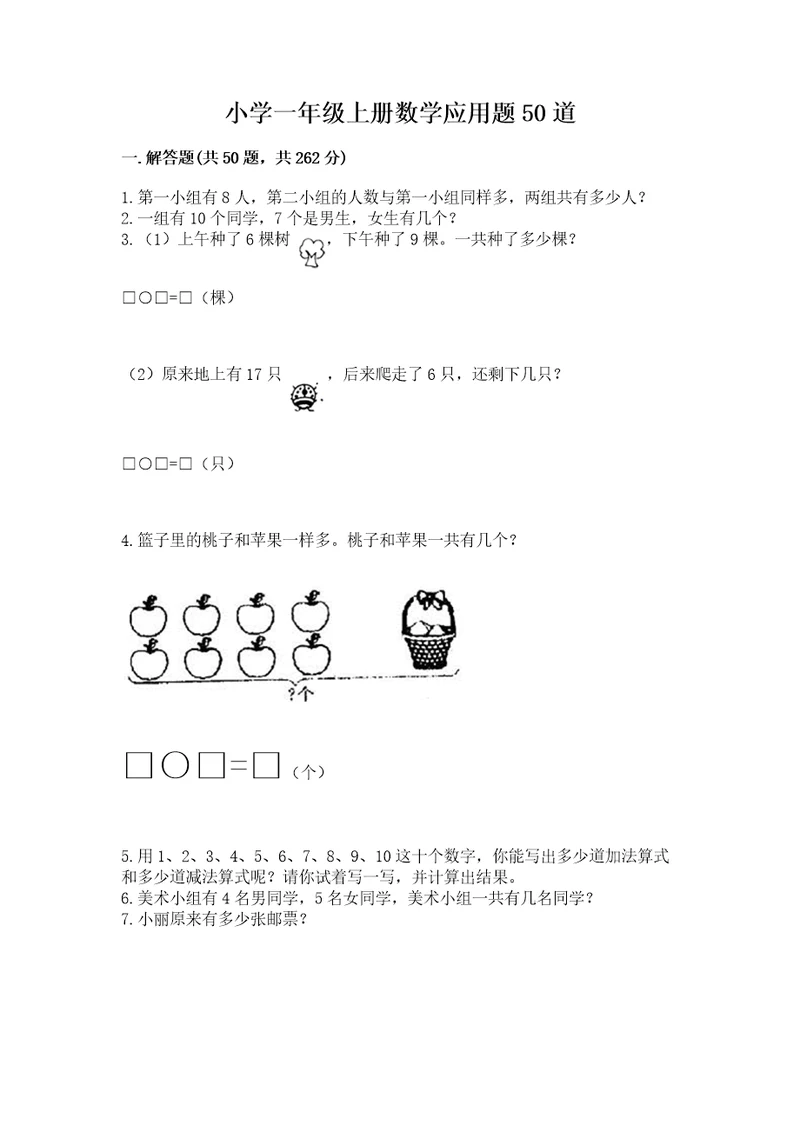 小学一年级上册数学应用题50道

一.解答题(共50题，共262分)

1.第一小组有8人，第二小组的人数与第一小组同样多，两组共有多少人？
2.一组有10个同学，7个是男生，女生有几个？
3.（1）上午种了6棵树，下午种了9棵。一共种了多少棵？

□○□=□（棵）

（2）原来地上有17只，后来爬走了6只，还剩下几只？

□○□=□（只）

4.篮子里的桃子和苹果一样多。桃子和苹果一共有几个？

?个

□○□=□（个）

5.用1、2、3、4、5、6、7、8、9、10这十个数字，你能写出多少道加法算式和多少道减法算式呢？请你试着写一写，并计算出结果。
6.美术小组有4名男同学，5名女同学，美术小组一共有几名同学？
7.小丽原来有多少张邮票？